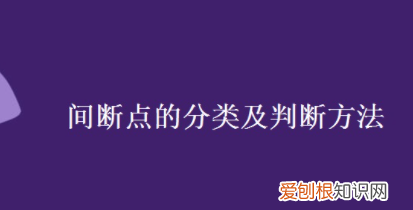 间断点的分类及判断方法

爱创根知识网